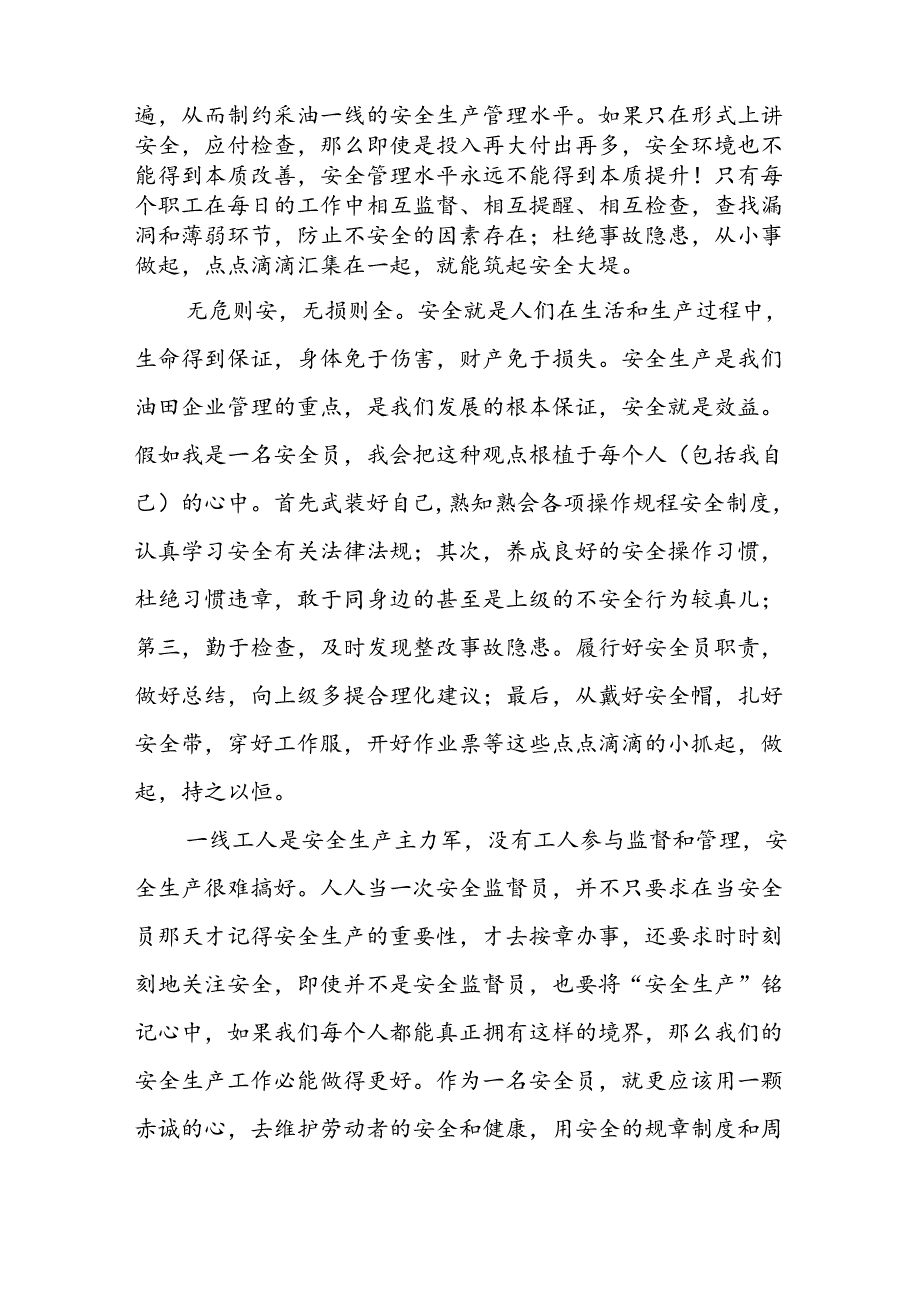 遍，从而制约采油一线的安全生产管理水平。如果只在形式上讲安全，应付检查，那么即使是投入再大付出再多，安全环境也不能得到本质改善，安全管理水平永远不能得到本质提升！只有每个职工在每日的工作中相互监督、相互提醒、相互检查，查找漏洞和薄弱环节，防止不安全的因素存在；杜绝事故隐患，从小事做起，点点滴滴汇集在一起，就能筑起安全大堤。

无危则安，无损则全。安全就是人们在生活和生产过程中，生命得到保证，身体免于伤害，财产免于损失。安全生产是我们油田企业管理的重点，是我们发展的根本保证，安全就是效益。假如我是一名安全员，我会把这种观点根植于每个人（包括我自己）的心中。首先武装好自己，熟知熟会各项操作规程安全制度，认真学习安全有关法律法规；其次，养成良好的安全操作习惯，杜绝习惯违章，敢于同身边的甚至是上级的不安全行为较真儿；第三，勤于检查，及时发现整改事故隐患。履行好安全员职责，做好总结，向上级多提合理化建议；最后，从戴好安全帽，扎好安全带，穿好工作服，开好作业票等这些点点滴滴的小抓起，做起，持之以恒。

一线工人是安全生产主力军，没有工人参与监督和管理，安全生产很难搞好。人人当一次安全监督员，并不只要求在当安全员那天才记得安全生产的重要性，才去按章办事，还要求时时刻刻地关注安全，即使并不是安全监督员，也要将“安全生产”铭记心中，如果我们每个人都能真正拥有这样的境界，那么我们的安全生产工作必能做得更好。作为一名安全员，就更应该用一颗赤诚的心，去维护劳动者的安全和健康，用安全的规章制度和周